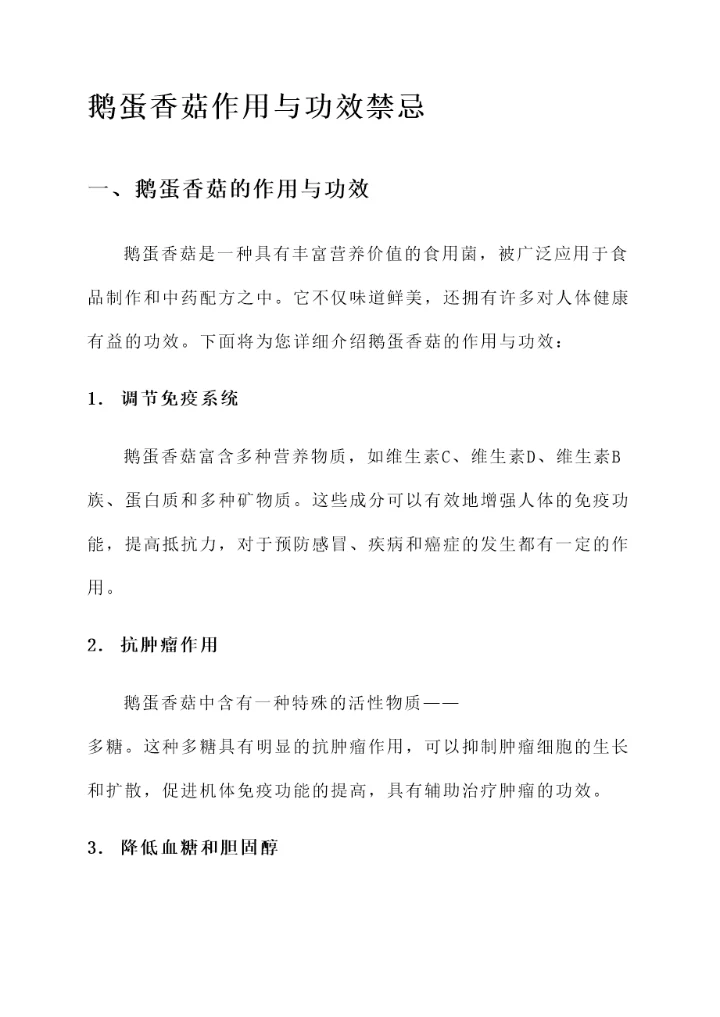 鹅蛋香菇作用与功效禁忌

一、鹅蛋香菇的作用与功效

鹅蛋香菇是一种具有丰富营养价值的食用菌，被广泛应用于食品制作和中药配方之中。它不仅味道鲜美，还拥有许多对人体健康有益的功效。下面将为您详细介绍鹅蛋香菇的作用与功效：

1. 调节免疫系统

鹅蛋香菇富含多种营养物质，如维生素C、维生素D、维生素B族、蛋白质和多种矿物质。这些成分可以有效地增强人体的免疫功能，提高抵抗力，对于预防感冒、疾病和癌症的发生都有一定的作用。

2. 抗肿瘤作用

鹅蛋香菇中含有一种特殊的活性物质——多糖。这种多糖具有明显的抗肿瘤作用，可以抑制肿瘤细胞的生长和扩散，促进机体免疫功能的提高，具有辅助治疗肿瘤的功效。

3. 降低血糖和胆固醇